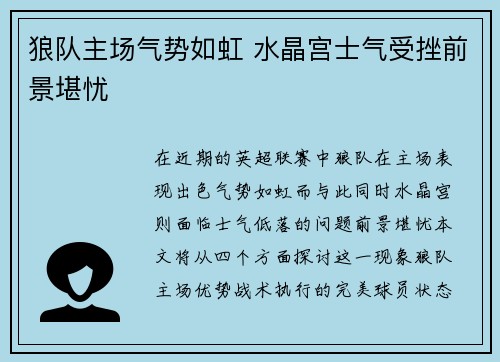 狼队主场气势如虹 水晶宫士气受挫前景堪忧

在近期的英超联赛中狼队在主场表现出色气势如虹而与此同时水晶宫则面临士气低落的问题前景堪忧本文将从四个方面探讨这一现象狼队主场优势战术执行的完美球员状态